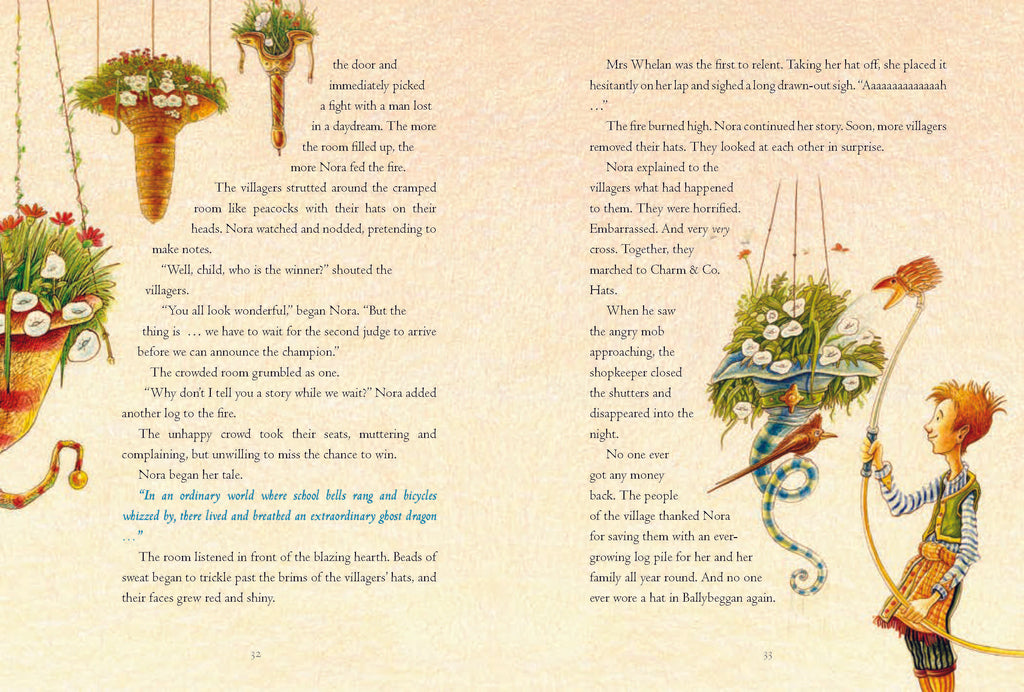 the door and immediately picked a fight with a man lost in a daydream. The more the room filled up, the more Nora fed the fire.

The villagers strutted around the cramped room like peacocks with their hats on their heads. Nora watched and nodded, pretending to make notes.

"Well, child, who is the winner?" shouted the villagers.

"You all look wonderful," began Nora. "But the thing is ... we have to wait for the second judge to arrive before we can announce the champion."

The crowded room grumbled as one.

"Why don't I tell you a story while we wait?" Nora added another log to the fire.

The unhappy crowd took their seats, muttering and complaining, but unwilling to miss the chance to win.

Nora began her tale.

"In an ordinary world where school bells rang and bicycles whizzed by, there lived and breathed an extraordinary ghost dragon ..."

The room listened in front of the blazing hearth. Beads of sweat began to trickle past the brims of the villagers' hats, and their faces grew red and shiny.

32

Mrs Whelan was the first to relent. Taking her hat off, she placed it hesitantly on her lap and sighed a long drawn-out sigh. "Aaaaaaaaaaaaaah ..."

The fire burned high. Nora continued her story. Soon, more villagers removed their hats. They looked at each other in surprise.

Nora explained to the villagers what had happened to them. They were horrified. Embarrassed. And very very cross. Together, they marched to Charm & Co. Hats.

When he saw the angry mob approaching, the shopkeeper closed the shutters and disappeared into the night.

No one ever got any money back. The people of the village thanked Nora for saving them with an ever-growing log pile for her and her family all year round. And no one ever wore a hat in Ballybeggan again.

33